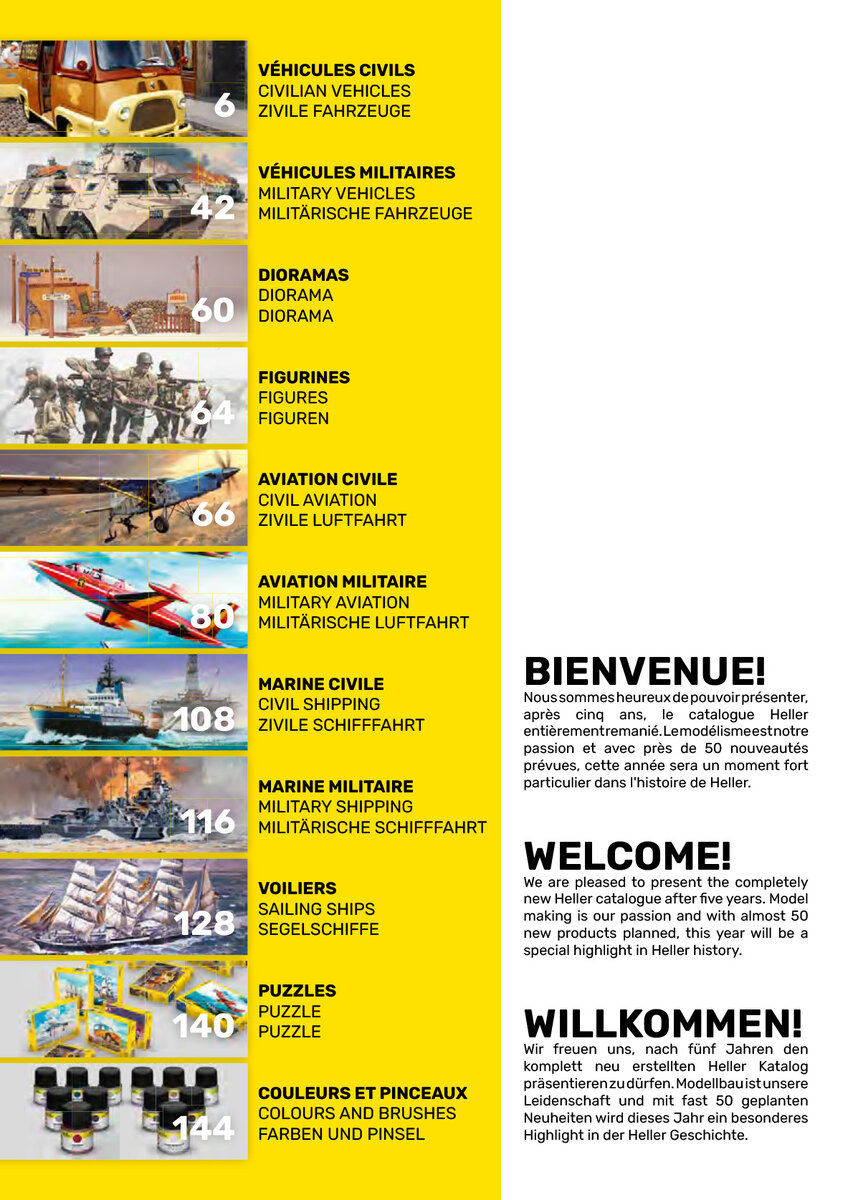 6
VÉHICULES CIVILS
CIVILIAN VEHICLES
ZIVILE FAHRZEUGE

42
VÉHICULES MILITAIRES
MILITARY VEHICLES
MILITÄRISCHE FAHRZEUGE

60
DIORAMAS
DIORAMA
DIORAMA

64
FIGURINES
FIGURES
FIGUREN

66
AVIATION CIVILE
CIVIL AVIATION
ZIVILE LUFTFAHRT

80
AVIATION MILITAIRE
MILITARY AVIATION
MILITÄRISCHE LUFTFAHRT

108
MARINE CIVILE
CIVIL SHIPPING
ZIVILE SCHIFFFAHRT

116
MARINE MILITAIRE
MILITARY SHIPPING
MILITÄRISCHE SCHIFFFAHRT

128
VOILIERS
SAILING SHIPS
SEGELSCHIFFE

140
PUZZLES
PUZZLE
PUZZLE

144
COULEURS ET PINCEAUX
COLOURS AND BRUSHES
FARBEN UND PINSEL

BIENVENUE!
Nous sommes heureux de pouvoir présenter, après cinq ans, le catalogue Heller entièrement remanié. Le modélisme est notre passion et avec près de 50 nouveautés prévues, cette année sera un moment fort particulier dans l'histoire de Heller.

WELCOME!
We are pleased to present the completely new Heller catalogue after five years. Model making is our passion and with almost 50 new products planned, this year will be a special highlight in Heller history.

WILLKOMMEN!
Wir freuen uns, nach fünf Jahren den komplett neu erstellten Heller Katalog präsentieren zu dürfen. Modellbau ist unsere Leidenschaft und mit fast 50 geplanten Neuheiten wird dieses Jahr ein besonderes Highlight in der Heller Geschichte.